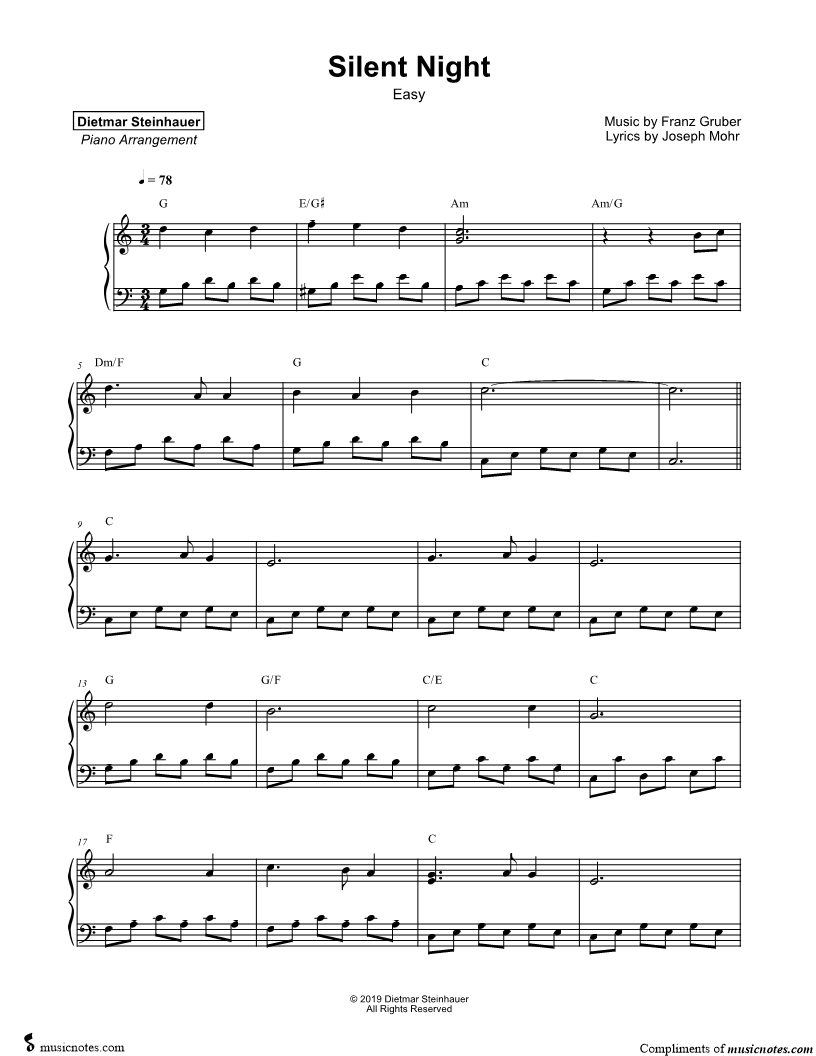 Silent Night
Easy

Dietmar Steinhauer
Piano Arrangement

Music by Franz Gruber
Lyrics by Joseph Mohr

♩ = 78

G E/G♯ Am Am/G

5 Dm/F G C

9 C

13 G G/F C/E C

17 F C

© 2019 Dietmar Steinhauer
All Rights Reserved

musicnotes.com

Compliments of musicnotes.com